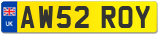 UK
AW52 ROY